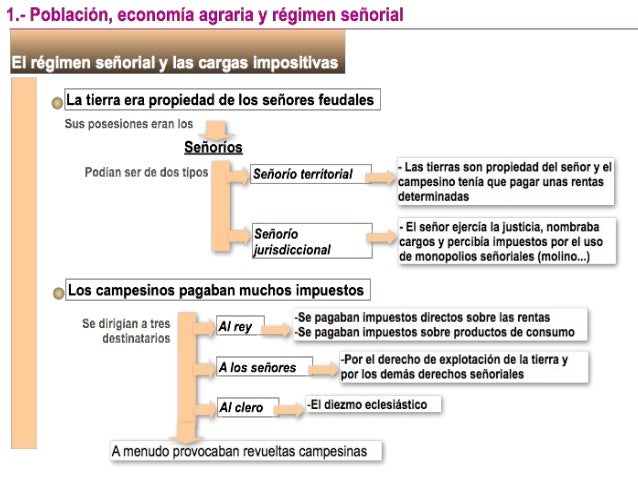 1.- Población, economía agraria y régimen señorial

El régimen señorial y las cargas impositivas

La tierra era propiedad de los señores feudales

Sus posesiones eran los

Señoríos

Podían ser de dos tipos

Señorío territorial

- Las tierras son propiedad del señor y el campesino tenía que pagar unas rentas determinadas

Señorío jurisdiccional

- El señor ejercía la justicia, nombraba cargos y percibía impuestos por el uso de monopolios señoriales (molino...)

Los campesinos pagaban muchos impuestos

Se dirigían a tres destinatarios

Al rey

-Se pagaban impuestos directos sobre las rentas
-Se pagaban impuestos sobre productos de consumo

A los señores

-Por el derecho de explotación de la tierra y por los demás derechos señoriales

Al clero

-El diezmo eclesiástico

A menudo provocaban revueltas campesinas